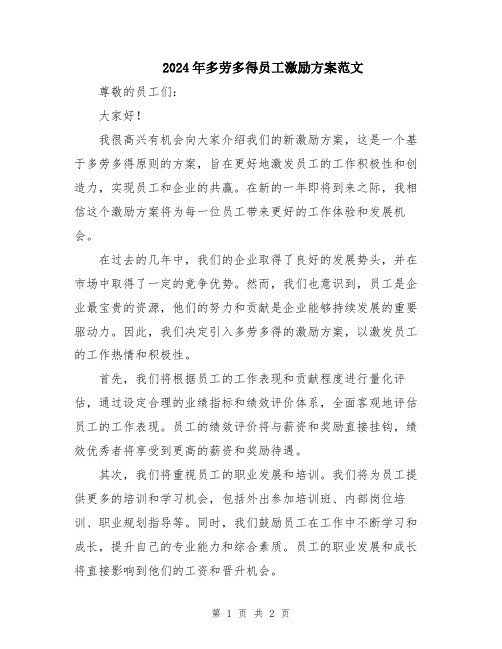 2024年多劳多得员工激励方案范文

尊敬的员工们：

大家好！

我很高兴有机会向大家介绍我们的新激励方案，这是一个基于多劳多得原则的方案，旨在更好地激发员工的工作积极性和创造力，实现员工和企业的共赢。在新的一年即将到来之际，我相信这个激励方案将为每一位员工带来更好的工作体验和发展机会。

在过去的几年中，我们的企业取得了良好的发展势头，并在市场中取得了一定的竞争优势。然而，我们也意识到，员工是企业最宝贵的资源，他们的努力和贡献是企业能够持续发展的重要驱动力。因此，我们决定引入多劳多得的激励方案，以激发员工的工作热情和积极性。

首先，我们将根据员工的工作表现和贡献程度进行量化评估，通过设定合理的业绩指标和绩效评价体系，全面客观地评估员工的工作表现。员工的绩效评价将与薪资和奖励直接挂钩，绩效优秀者将享受到更高的薪资和奖励待遇。

其次，我们将重视员工的职业发展和培训。我们将为员工提供更多的培训和学习机会，包括外出参加培训班、内部岗位培训、职业规划指导等。同时，我们鼓励员工在工作中不断学习和成长，提升自己的专业能力和综合素质。员工的职业发展和成长将直接影响到他们的工资和晋升机会。

第 1 页 共 2 页